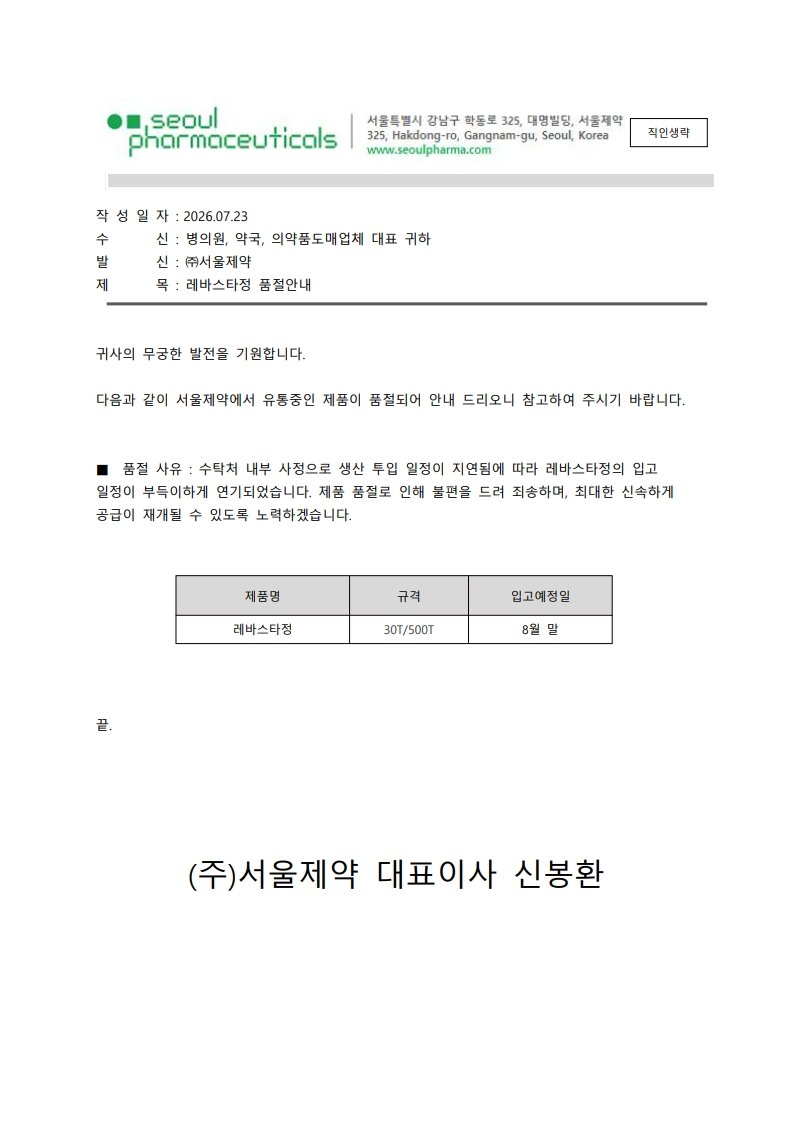 seoul pharmaceuticals

서울특별시 강남구 학동로 325, 대명빌딩, 서울제약
325, Hakdong-ro, Gangnam-gu, Seoul, Korea
www.seoulpharma.com

직인생략

작 성 일 자 : 2026.07.23
수 신 : 병의원, 약국, 의약품도매업체 대표 귀하
발 신 : ㈜서울제약
제 목 : 레바스타정 품절안내

귀사의 무궁한 발전을 기원합니다.

다음과 같이 서울제약에서 유통중인 제품이 품절되어 안내 드리오니 참고하여 주시기 바랍니다.

■ 품절 사유 : 수탁처 내부 사정으로 생산 투입 일정이 지연됨에 따라 레바스타정의 입고 일정이 부득이하게 연기되었습니다. 제품 품절로 인해 불편을 드려 죄송하며, 최대한 신속하게 공급이 재개될 수 있도록 노력하겠습니다.

| 제품명 | 규격 | 입고예정일 |
|---|---|---|
| 레바스타정 | 30T/500T | 8월 말 |

끝.

(주)서울제약 대표이사 신봉환